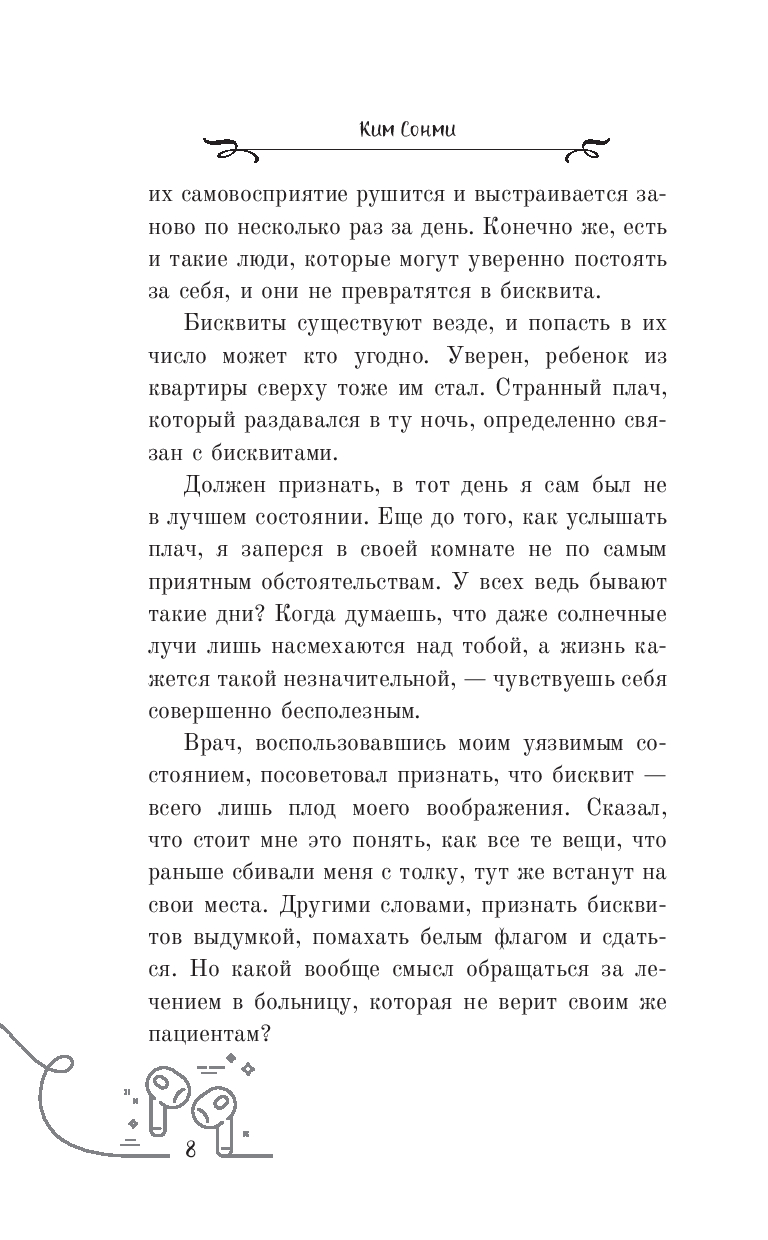 Ким Сонми

их самовосприятие рушится и выстраивается заново по несколько раз за день. Конечно же, есть и такие люди, которые могут уверенно постоять за себя, и они не превратятся в бисквита.

Бисквиты существуют везде, и попасть в их число может кто угодно. Уверен, ребенок из квартиры сверху тоже им стал. Странный плач, который раздавался в ту ночь, определенно связан с бисквитами.

Должен признать, в тот день я сам был не в лучшем состоянии. Еще до того, как услышать плач, я заперся в своей комнате не по самым приятным обстоятельствам. У всех ведь бывают такие дни? Когда думаешь, что даже солнечные лучи лишь насмехаются над тобой, а жизнь кажется такой незначительной, — чувствуешь себя совершенно бесполезным.

Врач, воспользовавшись моим уязвимым состоянием, посоветовал признать, что бисквит — всего лишь плод моего воображения. Сказал, что стоит мне это понять, как все те вещи, что раньше сбивали меня с толку, тут же встанут на свои места. Другими словами, признать бисквитов выдумкой, помахать белым флагом и сдаться. Но какой вообще смысл обращаться за лечением в больницу, которая не верит своим же пациентам?

8